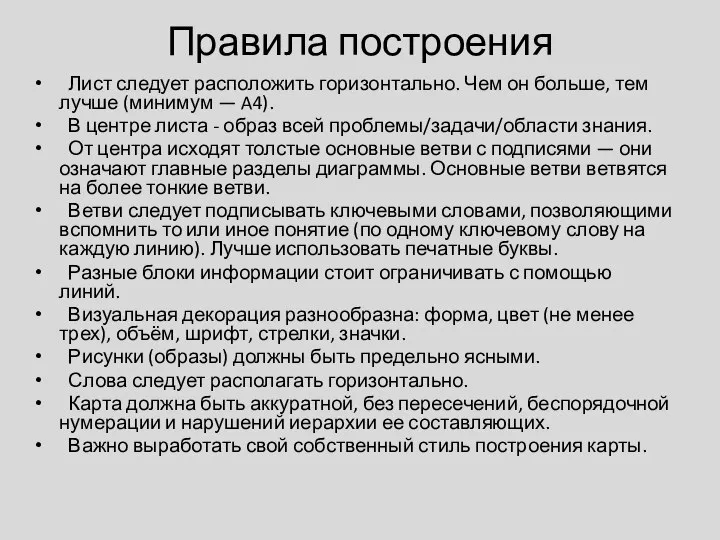 Правила построения

• Лист следует расположить горизонтально. Чем он больше, тем лучше (минимум — А4).
• В центре листа - образ всей проблемы/задачи/области знания.
• От центра исходят толстые основные ветви с подписями — они означают главные разделы диаграммы. Основные ветви ветвятся на более тонкие ветви.
• Ветви следует подписывать ключевыми словами, позволяющими вспомнить то или иное понятие (по одному ключевому слову на каждую линию). Лучше использовать печатные буквы.
• Разные блоки информации стоит ограничивать с помощью линий.
• Визуальная декорация разнообразна: форма, цвет (не менее трех), объём, шрифт, стрелки, значки.
• Рисунки (образы) должны быть предельно ясными.
• Слова следует располагать горизонтально.
• Карта должна быть аккуратной, без пересечений, беспорядочной нумерации и нарушений иерархии ее составляющих.
• Важно выработать свой собственный стиль построения карты.